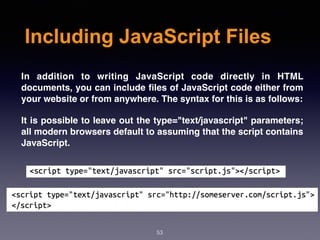 Including JavaScript Files

In addition to writing JavaScript code directly in HTML documents, you can include files of JavaScript code either from your website or from anywhere. The syntax for this is as follows:

It is possible to leave out the type="text/javascript" parameters; all modern browsers default to assuming that the script contains JavaScript.

<script type="text/javascript" src="script.js"></script>

<script type="text/javascript" src="http://someserver.com/script.js">
</script>

53